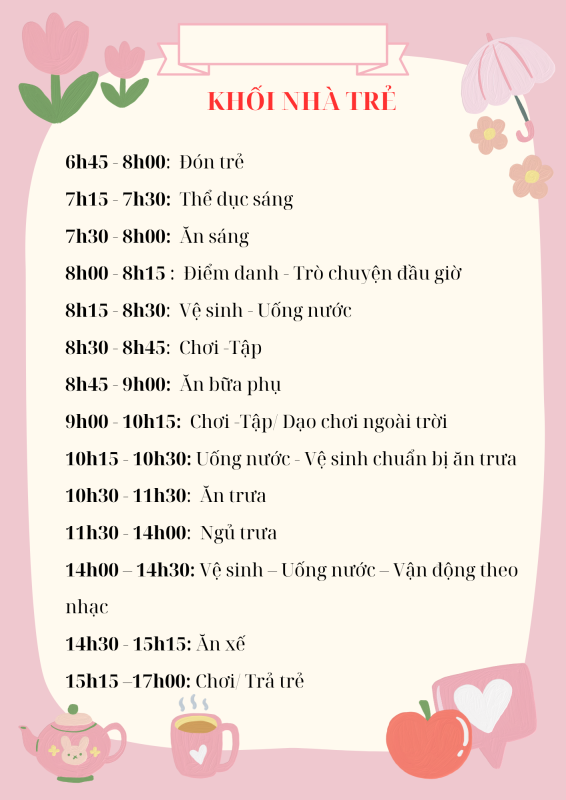 KHỐI NHÀ TRẺ

6h45 - 8h00: Đón trẻ

7h15 - 7h30: Thể dục sáng

7h30 - 8h00: Ăn sáng

8h00 - 8h15 : Điểm danh - Trò chuyện đầu giờ

8h15 - 8h30: Vệ sinh - Uống nước

8h30 - 8h45: Chơi -Tập

8h45 - 9h00: Ăn bữa phụ

9h00 - 10h15: Chơi -Tập/ Dạo chơi ngoài trời

10h15 - 10h30: Uống nước - Vệ sinh chuẩn bị ăn trưa

10h30 - 11h30: Ăn trưa

11h30 - 14h00: Ngủ trưa

14h00 – 14h30: Vệ sinh – Uống nước – Vận động theo nhạc

14h30 - 15h15: Ăn xế

15h15 –17h00: Chơi/ Trả trẻ